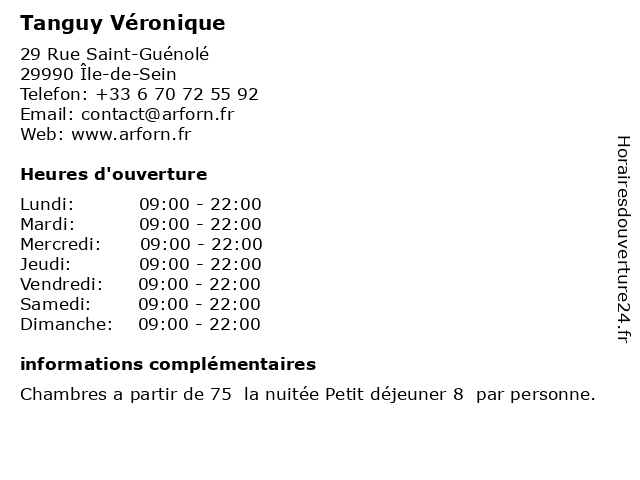 Tanguy Véronique

29 Rue Saint-Guénolé
29990 Île-de-Sein
Telefon: +33 6 70 72 55 92
Email: contact@arforn.fr
Web: www.arforn.fr

Heures d'ouverture

| | |
|---|---|
| Lundi: | 09:00 - 22:00 |
| Mardi: | 09:00 - 22:00 |
| Mercredi: | 09:00 - 22:00 |
| Jeudi: | 09:00 - 22:00 |
| Vendredi: | 09:00 - 22:00 |
| Samedi: | 09:00 - 22:00 |
| Dimanche: | 09:00 - 22:00 |

informations complémentaires

Chambres a partir de 75 la nuitée Petit déjeuner 8 par personne.

Horairesdouverture24.fr